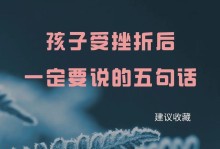 孩子受挫折后
一定要说的五句话

建议收藏